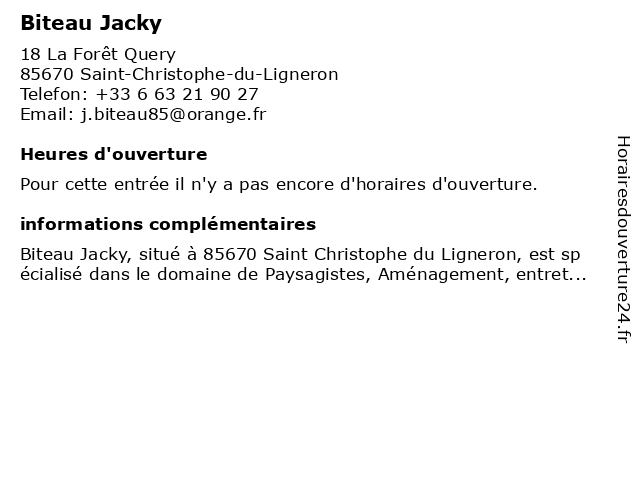 Biteau Jacky

18 La Forêt Query
85670 Saint-Christophe-du-Ligneron
Telefon: +33 6 63 21 90 27
Email: j.biteau85@orange.fr

Heures d'ouverture

Pour cette entrée il n'y a pas encore d'horaires d'ouverture.

informations complémentaires

Biteau Jacky, situé à 85670 Saint Christophe du Ligneron, est spécialisé dans le domaine de Paysagistes, Aménagement, entret...

Horairesdouverture24.fr